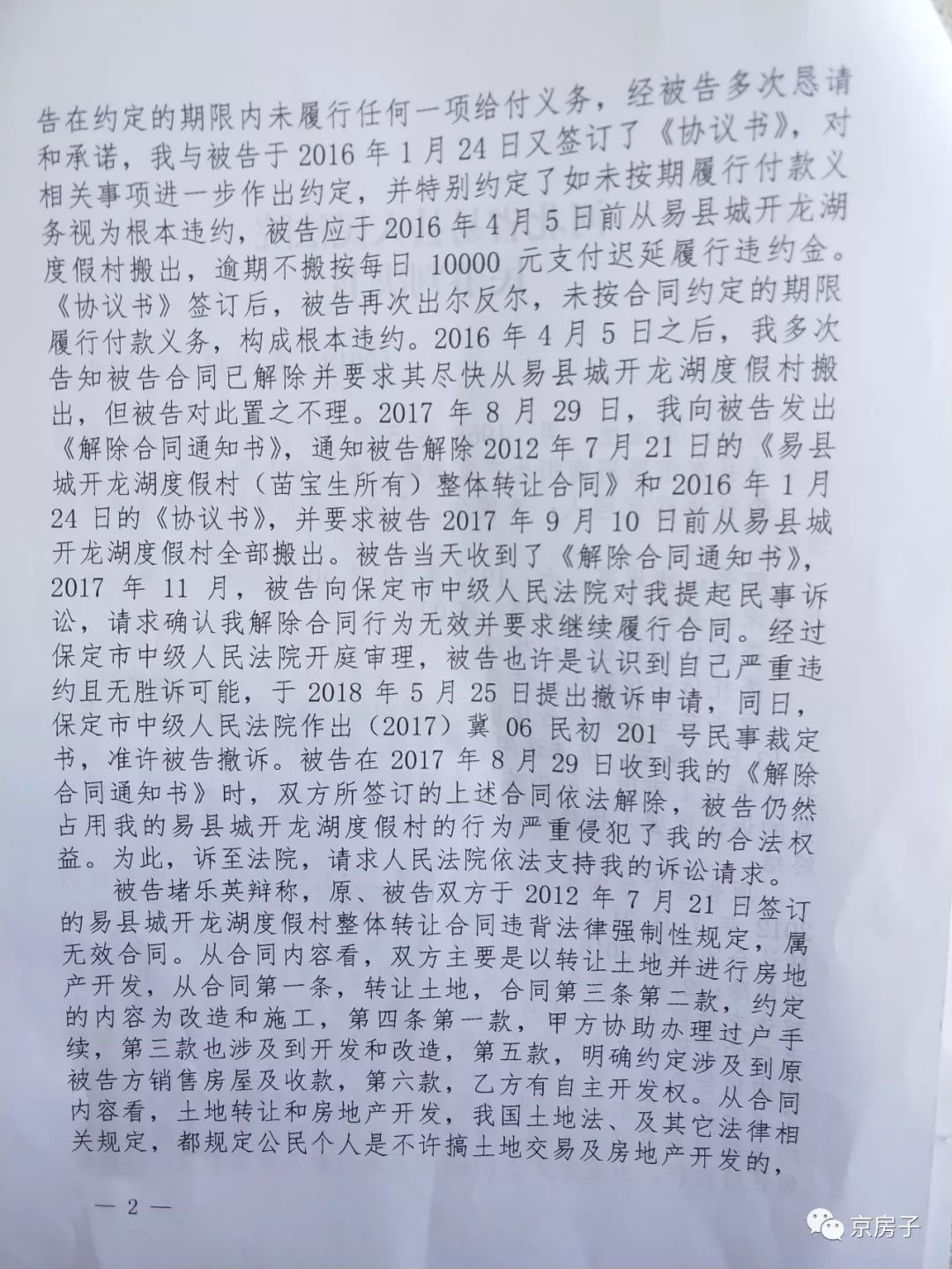 告在约定的期限内未履行任何一项给付义务，经被告多次恳请和承诺，我与被告于 2016 年 1 月 24 日又签订了《协议书》，对相关事项进一步作出约定，并特别约定了如未按期履行付款义务视为根本违约，被告应于 2016 年 4 月 5 日前从易县城开龙湖度假村搬出，逾期不搬按每日 10000 元支付迟延履行违约金。《协议书》签订后，被告再次出尔反尔，未按合同约定的期限履行付款义务，构成根本违约。2016 年 4 月 5 日之后，我多次告知被告合同已解除并要求其尽快从易县城开龙湖度假村搬出，但被告对此置之不理。2017 年 8 月 29 日，我向被告发出《解除合同通知书》，通知被告解除 2012 年 7 月 21 日的《易县城开龙湖度假村（苗宝生所有）整体转让合同》和 2016 年 1 月 24 日的《协议书》，并要求被告 2017 年 9 月 10 日前从易县城开龙湖度假村全部搬出。被告当天收到了《解除合同通知书》，2017 年 11 月，被告向保定市中级人民法院对我提起民事诉讼，请求确认我解除合同行为无效并要求继续履行合同。经过保定市中级人民法院开庭审理，被告也许是认识到自己严重违约且无胜诉可能，于 2018 年 5 月 25 日提出撤诉申请，同日，保定市中级人民法院作出（2017）冀 06 民初 201 号民事裁定书，准许被告撤诉。被告在 2017 年 8 月 29 日收到我的《解除合同通知书》时，双方所签订的上述合同依法解除，被告仍然占用我的易县城开龙湖度假村的行为严重侵犯了我的合法权益。为此，诉至法院，请求人民法院依法支持我的诉讼请求。

被告堵乐英辩称，原、被告双方于 2012 年 7 月 21 日签订的易县城开龙湖度假村整体转让合同违背法律强制性规定，属无效合同。从合同内容看，双方主要是以转让土地并进行房地产开发，从合同第一条，转让土地，合同第三条第二款，约定的内容为改造和施工，第四条第一款，甲方协助办理过户手续，第三款也涉及到开发和改造，第五款，明确约定涉及到原被告方销售房屋及收款，第六款，乙方有自主开发权。从合同内容看，土地转让和房地产开发，我国土地法、及其它法律相关规定，都规定公民个人是不许搞土地交易及房地产开发的，

— 2 —

京房子